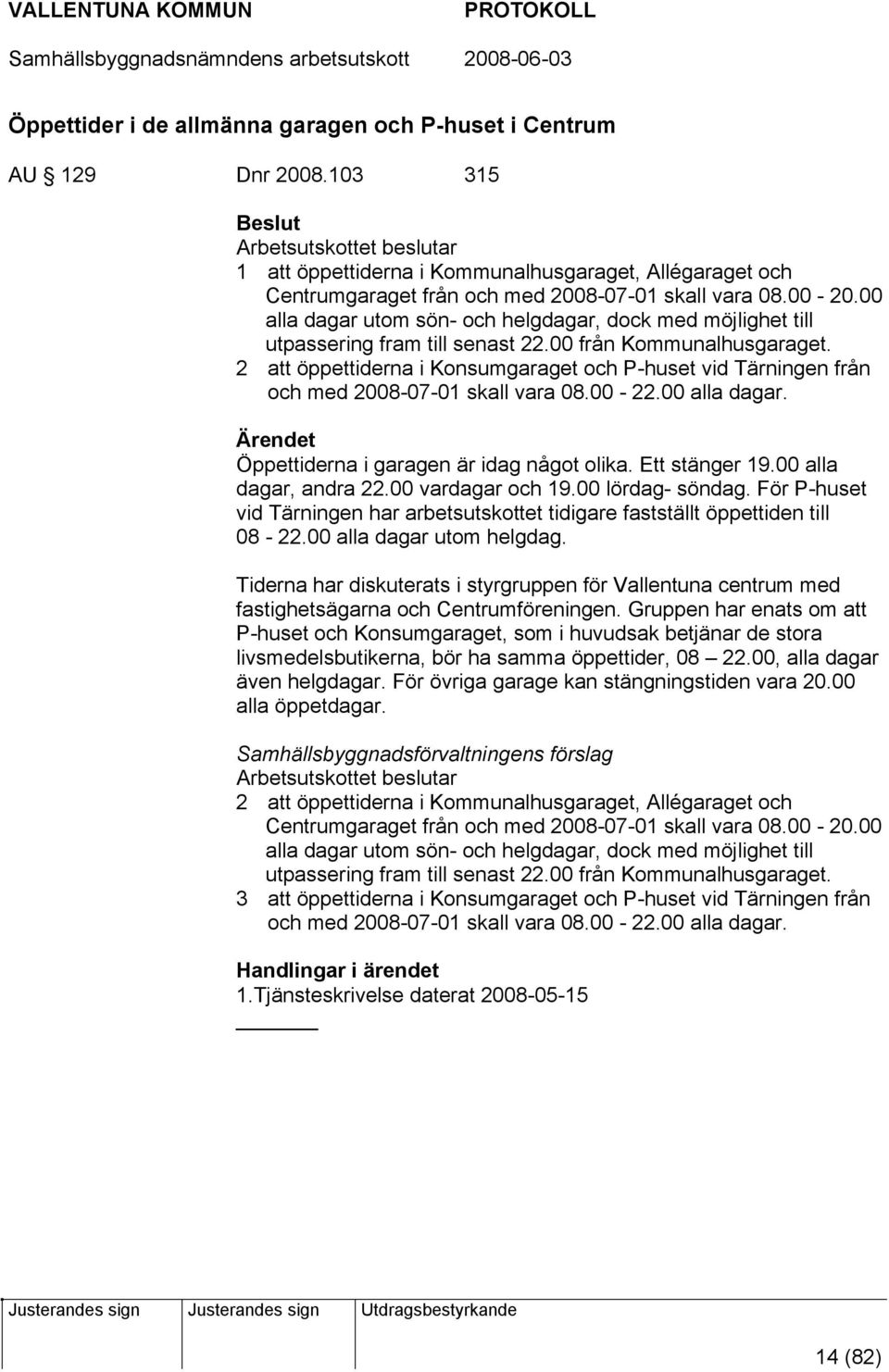 VALLENTUNA KOMMUN PROTOKOLL

Samhällsbyggnadsnämndens arbetsutskott 2008-06-03

Öppettider i de allmänna garagen och P-huset i Centrum

AU 129 Dnr 2008.103 315

Beslut
Arbetsutskottet beslutar
1 att öppettiderna i Kommunalhusgaraget, Allégaraget och Centrumgaraget från och med 2008-07-01 skall vara 08.00 - 20.00 alla dagar utom sön- och helgdagar, dock med möjlighet till utpassering fram till senast 22.00 från Kommunalhusgaraget.
2 att öppettiderna i Konsumgaraget och P-huset vid Tärningen från och med 2008-07-01 skall vara 08.00 - 22.00 alla dagar.

Ärendet
Öppettiderna i garagen är idag något olika. Ett stänger 19.00 alla dagar, andra 22.00 vardagar och 19.00 lördag- söndag. För P-huset vid Tärningen har arbetsutskottet tidigare fastställt öppettiden till 08 - 22.00 alla dagar utom helgdag.

Tiderna har diskuterats i styrgruppen för Vallentuna centrum med fastighetsägarna och Centrumföreningen. Gruppen har enats om att P-huset och Konsumgaraget, som i huvudsak betjänar de stora livsmedelsbutikerna, bör ha samma öppettider, 08 — 22.00, alla dagar även helgdagar. För övriga garage kan stängningstiden vara 20.00 alla öppetdagar.

Samhällsbyggnadsförvaltningens förslag
Arbetsutskottet beslutar
2 att öppettiderna i Kommunalhusgaraget, Allégaraget och Centrumgaraget från och med 2008-07-01 skall vara 08.00 - 20.00 alla dagar utom sön- och helgdagar, dock med möjlighet till utpassering fram till senast 22.00 från Kommunalhusgaraget.
3 att öppettiderna i Konsumgaraget och P-huset vid Tärningen från och med 2008-07-01 skall vara 08.00 - 22.00 alla dagar.

Handlingar i ärendet
1.Tjänsteskrivelse daterat 2008-05-15

Justerandes sign Justerandes sign Utdragsbestyrkande

14 (82)